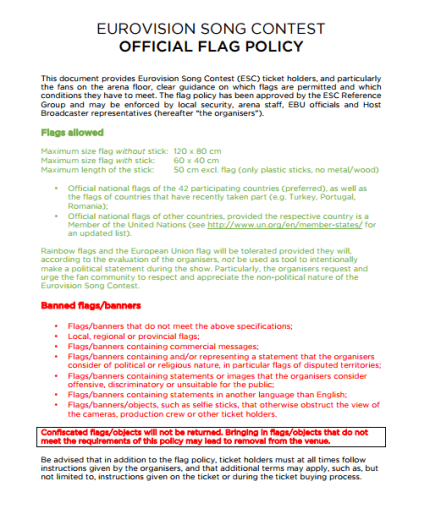 EUROVISION SONG CONTEST
OFFICIAL FLAG POLICY

This document provides Eurovision Song Contest (ESC) ticket holders, and particularly the fans on the arena floor, clear guidance on which flags are permitted and which conditions they have to meet. The flag policy has been approved by the ESC Reference Group and may be enforced by local security, arena staff, EBU officials and Host Broadcaster representatives (hereafter "the organisers").

Flags allowed

Maximum size flag without stick: 120 x 80 cm
Maximum size flag with stick: 60 x 40 cm
Maximum length of the stick: 50 cm excl. flag (only plastic sticks, no metal/wood)

• Official national flags of the 42 participating countries (preferred), as well as the flags of countries that have recently taken part (e.g. Turkey, Portugal, Romania);
• Official national flags of other countries, provided the respective country is a Member of the United Nations (see http://www.un.org/en/member-states/ for an updated list).

Rainbow flags and the European Union flag will be tolerated provided they will, according to the evaluation of the organisers, not be used as tool to intentionally make a political statement during the show. Particularly, the organisers request and urge the fan community to respect and appreciate the non-political nature of the Eurovision Song Contest.

Banned flags/banners

• Flags/banners that do not meet the above specifications;
• Local, regional or provincial flags;
• Flags/banners containing commercial messages;
• Flags/banners containing and/or representing a statement that the organisers consider of political or religious nature, in particular flags of disputed territories;
• Flags/banners containing statements or images that the organisers consider offensive, discriminatory or unsuitable for the public;
• Flags/banners containing statements in another language than English;
• Flags/banners/objects, such as selfie sticks, that otherwise obstruct the view of the cameras, production crew or other ticket holders.

Confiscated flags/objects will not be returned. Bringing in flags/objects that do not meet the requirements of this policy may lead to removal from the venue.

Be advised that in addition to the flag policy, ticket holders must at all times follow instructions given by the organisers, and that additional terms may apply, such as, but not limited to, instructions given on the ticket or during the ticket buying process.